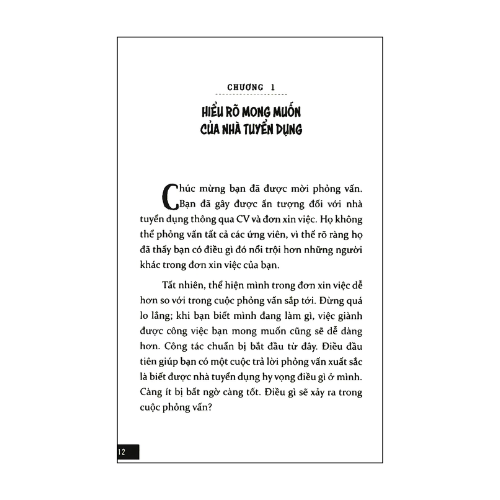 CHƯƠNG 1

HIỂU RÕ MONG MUỐN CỦA NHÀ TUYỂN DỤNG

Chúc mừng bạn đã được mời phỏng vấn. Bạn đã gây được ấn tượng đối với nhà tuyển dụng thông qua CV và đơn xin việc. Họ không thể phỏng vấn tất cả các ứng viên, vì thế rõ ràng họ đã thấy bạn có điều gì đó nổi trội hơn những người khác trong đơn xin việc của bạn.

Tất nhiên, thể hiện mình trong đơn xin việc dễ hơn so với trong cuộc phỏng vấn sắp tới. Đừng quá lo lắng; khi bạn biết mình đang làm gì, việc giành được công việc bạn mong muốn cũng sẽ dễ dàng hơn. Công tác chuẩn bị bắt đầu từ đây. Điều đầu tiên giúp bạn có một cuộc trả lời phỏng vấn xuất sắc là biết được nhà tuyển dụng hy vọng điều gì ở mình. Càng ít bị bất ngờ càng tốt. Điều gì sẽ xảy ra trong cuộc phỏng vấn?

12